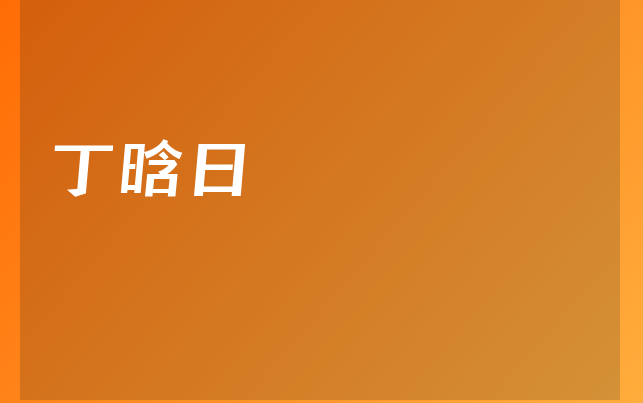 丁晗日